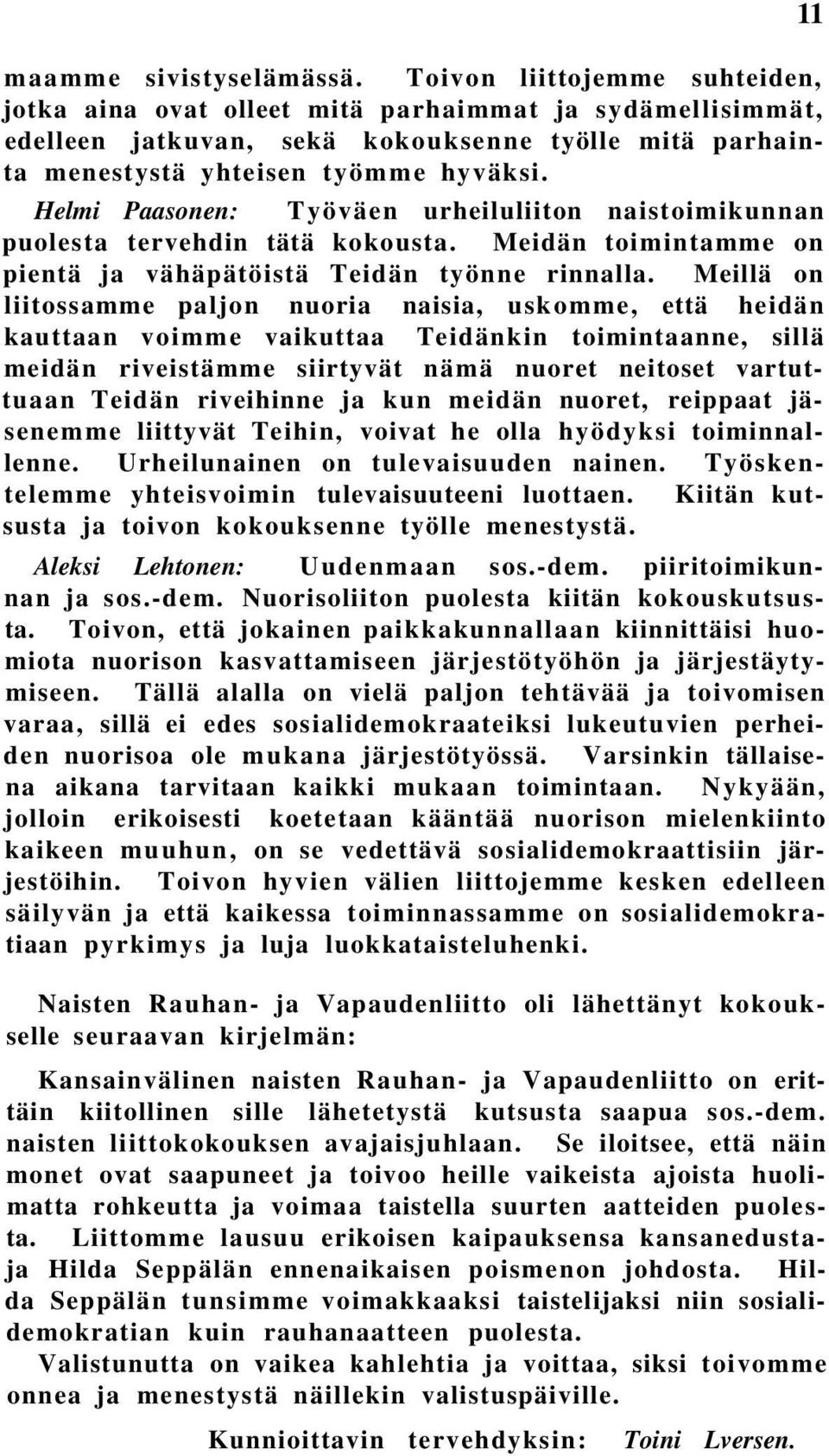 11

maamme sivistyselämässä. Toivon liittojemme suhteiden, jotka aina ovat olleet mitä parhaimmat ja sydämellisimmät, edelleen jatkuvan, sekä kokouksenne työlle mitä parhainta menestystä yhteisen työmme hyväksi.

Helmi Paasonen: Työväen urheiluliiton naistoimikunnan puolesta tervehdin tätä kokousta. Meidän toimintamme on pientä ja vähäpätöistä Teidän työnne rinnalla. Meillä on liitossamme paljon nuoria naisia, uskomme, että heidän kauttaan voimme vaikuttaa Teidänkin toimintaanne, sillä meidän riveistämme siirtyvät nämä nuoret neitoset vartuttuaan Teidän riveihinne ja kun meidän nuoret, reippaat jäsenemme liittyvät Teihin, voivat he olla hyödyksi toiminnallenne. Urheilunainen on tulevaisuuden nainen. Työskentelemme yhteisvoimin tulevaisuuteeni luottaen. Kiitän kutsusta ja toivon kokouksenne työlle menestystä.

Aleksi Lehtonen: Uudenmaan sos.-dem. piiritoimikunnan ja sos.-dem. Nuorisoliiton puolesta kiitän kokouskutsusta. Toivon, että jokainen paikkakunnallaan kiinnittäisi huomiota nuorison kasvattamiseen järjestötyöhön ja järjestäytymiseen. Tällä alalla on vielä paljon tehtävää ja toivomisen varaa, sillä ei edes sosialidemokraateiksi lukeutuvien perheiden nuorisoa ole mukana järjestötyössä. Varsinkin tällaisena aikana tarvitaan kaikki mukaan toimintaan. Nykyään, jolloin erikoisesti koetetaan kääntää nuorison mielenkiinto kaikeen muuhun, on se vedettävä sosialidemokraattisiin järjestöihin. Toivon hyvien välien liittojemme kesken edelleen säilyvän ja että kaikessa toiminnassamme on sosialidemokratiaan pyrkimys ja luja luokkataisteluhenki.

Naisten Rauhan- ja Vapaudenliitto oli lähettänyt kokoukselle seuraavan kirjelmän:

Kansainvälinen naisten Rauhan- ja Vapaudenliitto on erittäin kiitollinen sille lähetetystä kutsusta saapua sos.-dem. naisten liittokokouksen avajaisjuhlaan. Se iloitsee, että näin monet ovat saapuneet ja toivoo heille vaikeista ajoista huolimatta rohkeutta ja voimaa taistella suurten aatteiden puolesta. Liittomme lausuu erikoisen kaipauksensa kansanedustaja Hilda Seppälän ennenaikaisen poismenon johdosta. Hilda Seppälän tunsimme voimakkaaksi taistelijaksi niin sosialidemokratian kuin rauhanaatteen puolesta.

Valistunutta on vaikea kahlehtia ja voittaa, siksi toivomme onnea ja menestystä näillekin valistuspäiville.

Kunnioittavin tervehdyksin: Toini Lversen.